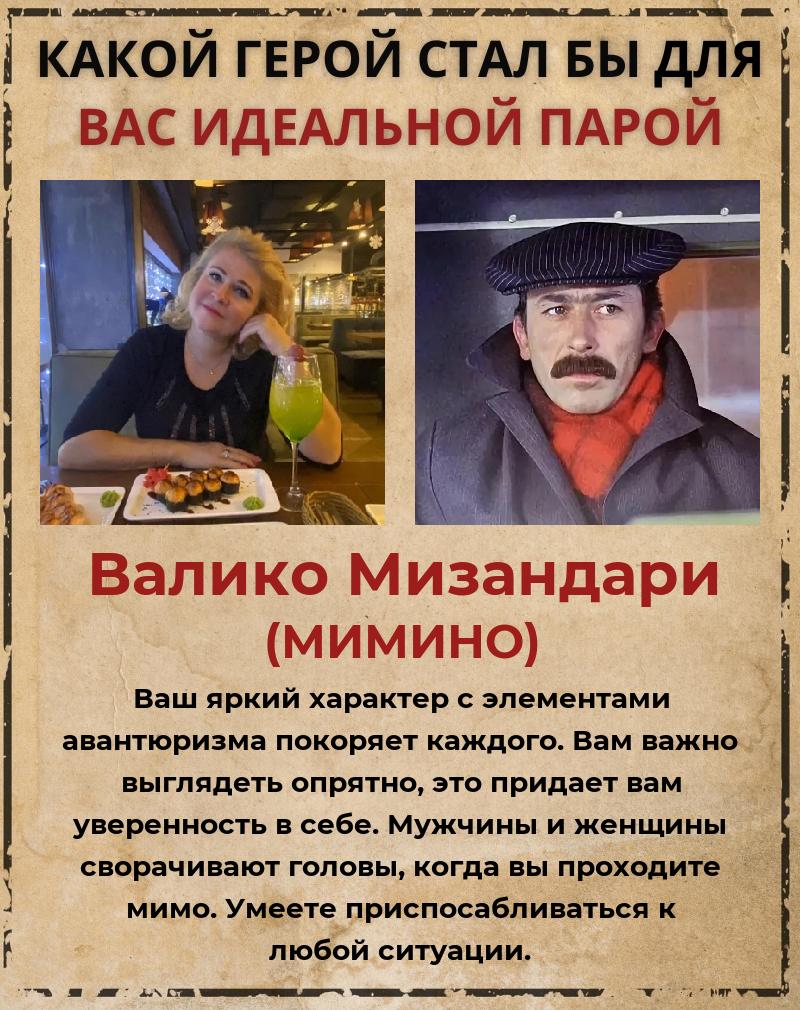 КАКОЙ ГЕРОЙ СТАЛ БЫ ДЛЯ ВАС ИДЕАЛЬНОЙ ПАРОЙ

Валико Мизандари (МИМИНО)

Ваш яркий характер с элементами авантюризма покоряет каждого. Вам важно выглядеть опрятно, это придает вам уверенность в себе. Мужчины и женщины сворачивают головы, когда вы проходите мимо. Умеете приспосабливаться к любой ситуации.